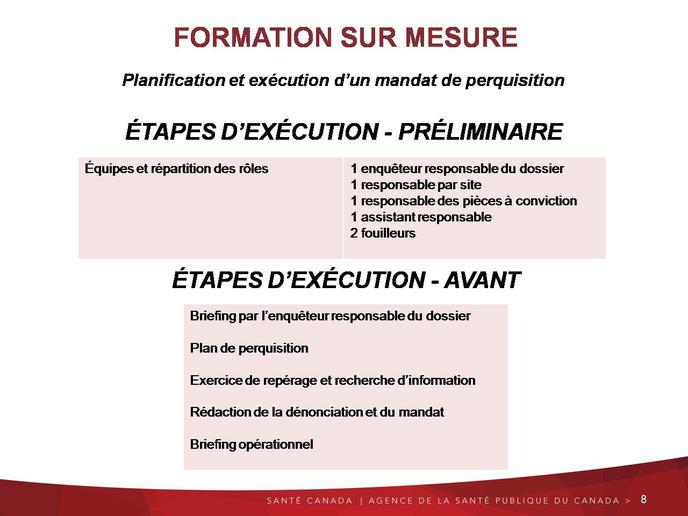 FORMATION SUR MESURE

Planification et exécution d'un mandat de perquisition

ÉTAPES D'EXÉCUTION - PRÉLIMINAIRE

| Équipes et répartition des rôles | 1 enquêteur responsable du dossier<br>1 responsable par site<br>1 responsable des pièces à conviction<br>1 assistant responsable<br>2 fouilleurs |
|---|---|

ÉTAPES D'EXÉCUTION - AVANT

Briefing par l'enquêteur responsable du dossier

Plan de perquisition

Exercice de repérage et recherche d'information

Rédaction de la dénonciation et du mandat

Briefing opérationnel

SANTÉ CANADA | AGENCE DE LA SANTÉ PUBLIQUE DU CANADA > 8